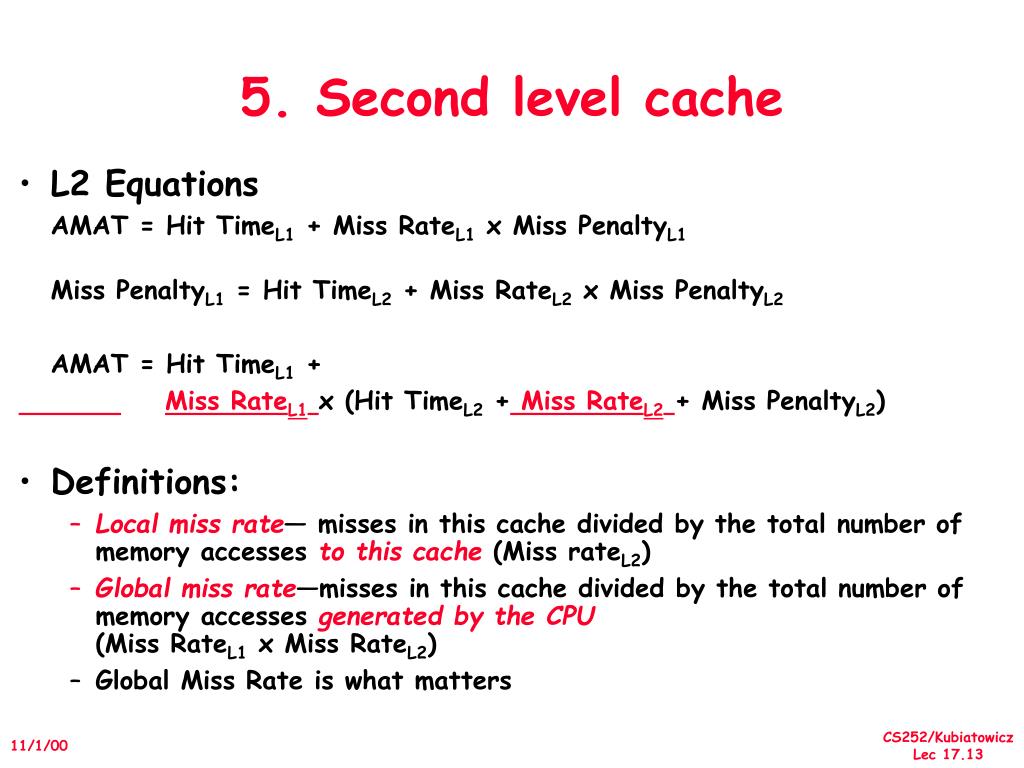 5. Second level cache

• L2 Equations
AMAT = Hit Time$_{L1}$ + Miss Rate$_{L1}$ x Miss Penalty$_{L1}$

Miss Penalty$_{L1}$ = Hit Time$_{L2}$ + Miss Rate$_{L2}$ x Miss Penalty$_{L2}$

AMAT = Hit Time$_{L1}$ +
Miss Rate$_{L1}$ x (Hit Time$_{L2}$ + Miss Rate$_{L2}$ + Miss Penalty$_{L2}$)

• Definitions:
– Local miss rate— misses in this cache divided by the total number of memory accesses to this cache (Miss rate$_{L2}$)
– Global miss rate—misses in this cache divided by the total number of memory accesses generated by the CPU (Miss Rate$_{L1}$ x Miss Rate$_{L2}$)
– Global Miss Rate is what matters

11/1/00

CS252/Kubiatowicz
Lec 17.13